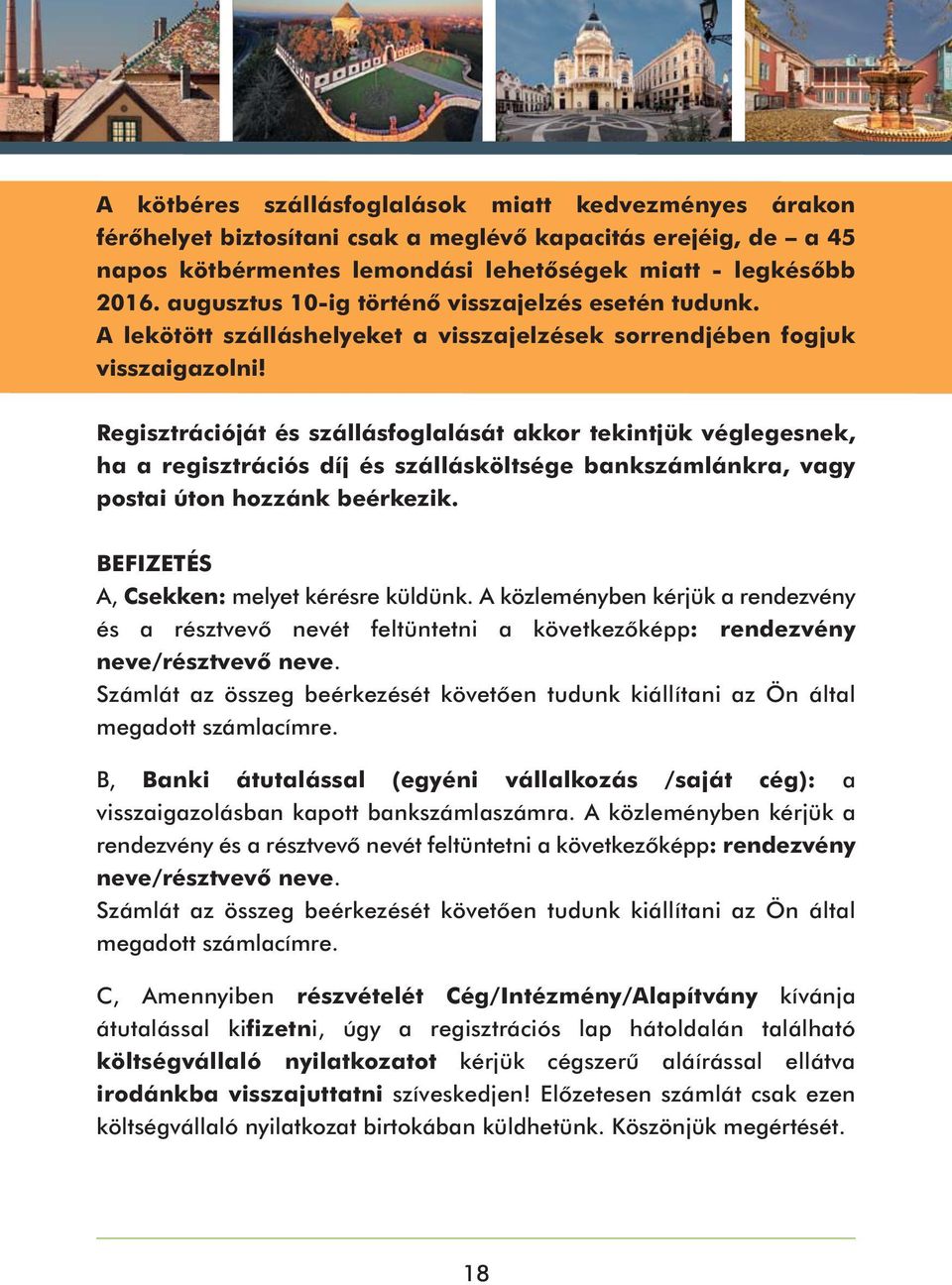 A kötbéres szállásfoglalások miatt kedvezményes árakon férőhelyet biztosítani csak a meglévő kapacitás erejéig, de – a 45 napos kötbérmentes lemondási lehetőségek miatt - legkésőbb 2016. augusztus 10-ig történő visszajelzés esetén tudunk. A lekötött szálláshelyeket a visszajelzések sorrendjében fogjuk visszaigazolni!

Regisztrációját és szállásfoglalását akkor tekintjük véglegesnek, ha a regisztrációs díj és szállásköltsége bankszámlánkra, vagy postai úton hozzánk beérkezik.

BEFIZETÉS
A, Csekken: melyet kérésre küldünk. A közleményben kérjük a rendezvény és a résztvevő nevét feltüntetni a következőképp: rendezvény neve/résztvevő neve.
Számlát az összeg beérkezését követően tudunk kiállítani az Ön által megadott számlacímre.

B, Banki átutalással (egyéni vállalkozás /saját cég): a visszaigazolásban kapott bankszámlaszámra. A közleményben kérjük a rendezvény és a résztvevő nevét feltüntetni a következőképp: rendezvény neve/résztvevő neve.
Számlát az összeg beérkezését követően tudunk kiállítani az Ön által megadott számlacímre.

C, Amennyiben részvételét Cég/Intézmény/Alapítvány kívánja átutalással kifizetni, úgy a regisztrációs lap hátoldalán található költségvállaló nyilatkozatot kérjük cégszerű aláírással ellátva irodánkba visszajuttatni szíveskedjen! Előzetesen számlát csak ezen költségvállaló nyilatkozat birtokában küldhetünk. Köszönjük megértését.

18